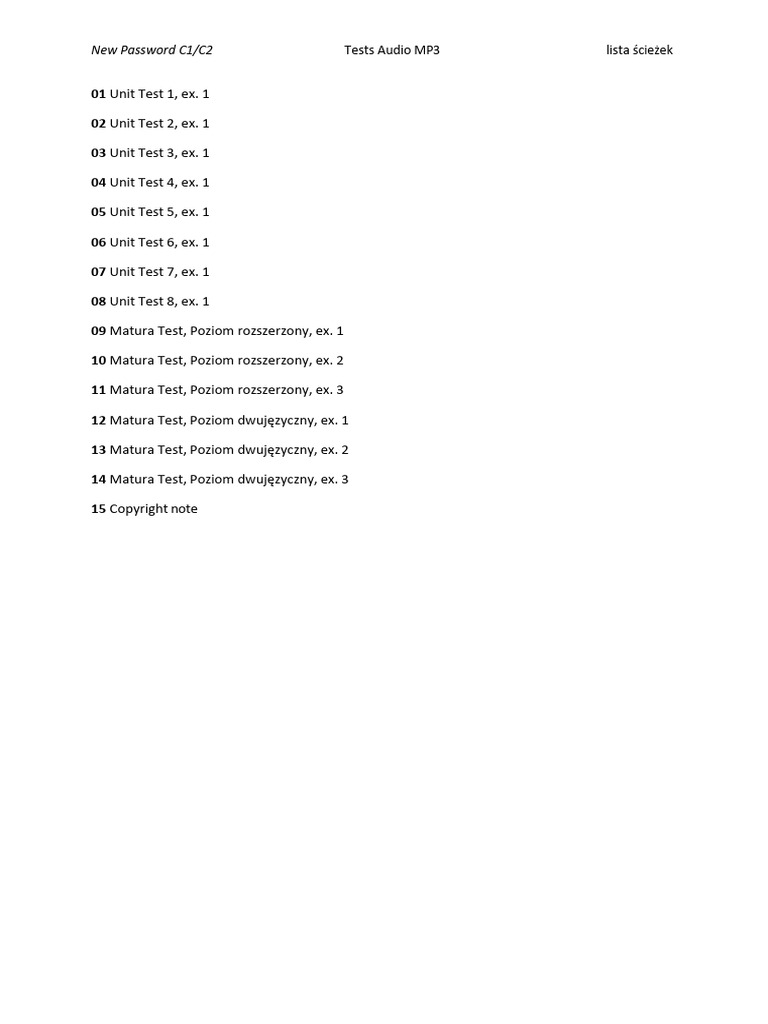 New Password C1/C2 Tests Audio MP3 lista ścieżek

01 Unit Test 1, ex. 1

02 Unit Test 2, ex. 1

03 Unit Test 3, ex. 1

04 Unit Test 4, ex. 1

05 Unit Test 5, ex. 1

06 Unit Test 6, ex. 1

07 Unit Test 7, ex. 1

08 Unit Test 8, ex. 1

09 Matura Test, Poziom rozszerzony, ex. 1

10 Matura Test, Poziom rozszerzony, ex. 2

11 Matura Test, Poziom rozszerzony, ex. 3

12 Matura Test, Poziom dwujęzyczny, ex. 1

13 Matura Test, Poziom dwujęzyczny, ex. 2

14 Matura Test, Poziom dwujęzyczny, ex. 3

15 Copyright note